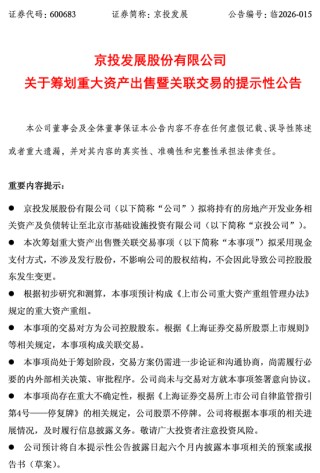 证券代码：600683　　证券简称：京投发展　　公告编号：临2026-015

京投发展股份有限公司
关于筹划重大资产出售暨关联交易的提示性公告

本公司董事会及全体董事保证本公告内容不存在任何虚假记载、误导性陈述或者重大遗漏，并对其内容的真实性、准确性和完整性承担法律责任。

重要内容提示：

● 京投发展股份有限公司（以下简称“公司”）拟将持有的房地产开发业务相关资产及负债转让至北京市基础设施投资有限公司（以下简称“京投公司”）。

● 本次筹划重大资产出售暨关联交易事项（以下简称“本事项”）拟采用现金支付方式，不涉及发行股份，不影响公司的股权结构，不会因此导致公司控股股东发生变更。

● 根据初步研究和测算，本事项预计构成《上市公司重大资产重组管理办法》规定的重大资产重组。

● 本事项的交易对方为公司控股股东。根据《上海证券交易所股票上市规则》等相关规定，本事项构成关联交易。

● 本事项尚处于筹划阶段，交易方案仍需进一步论证和沟通协商，尚需履行必要的内外部相关决策、审批程序。公司尚未与交易对方就本事项签署意向协议。

● 本事项尚存在重大不确定性，根据《上海证券交易所上市公司自律监管指引第4号——停复牌》的相关规定，公司股票不停牌。公司将根据本事项的相关进展情况，及时履行信息披露义务。敬请广大投资者注意投资风险。

● 公司预计将自本提示性公告披露日起六个月内披露本事项相关的预案或报告书（草案）。